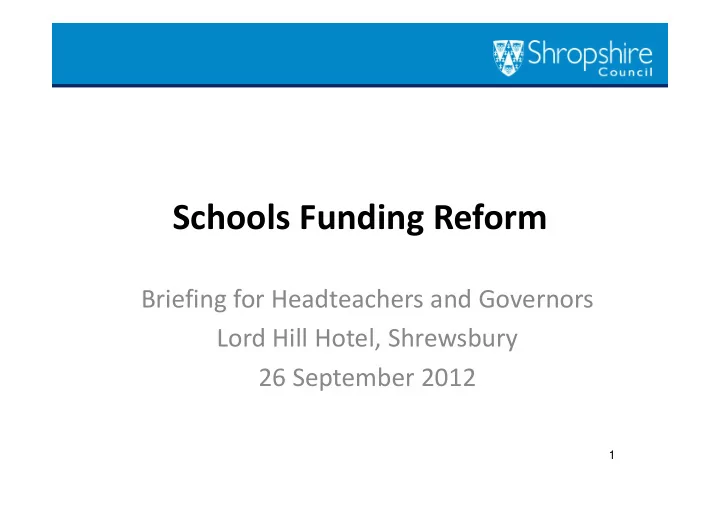 Shropshire Council

Schools Funding Reform

Briefing for Headteachers and Governors
Lord Hill Hotel, Shrewsbury
26 September 2012

1